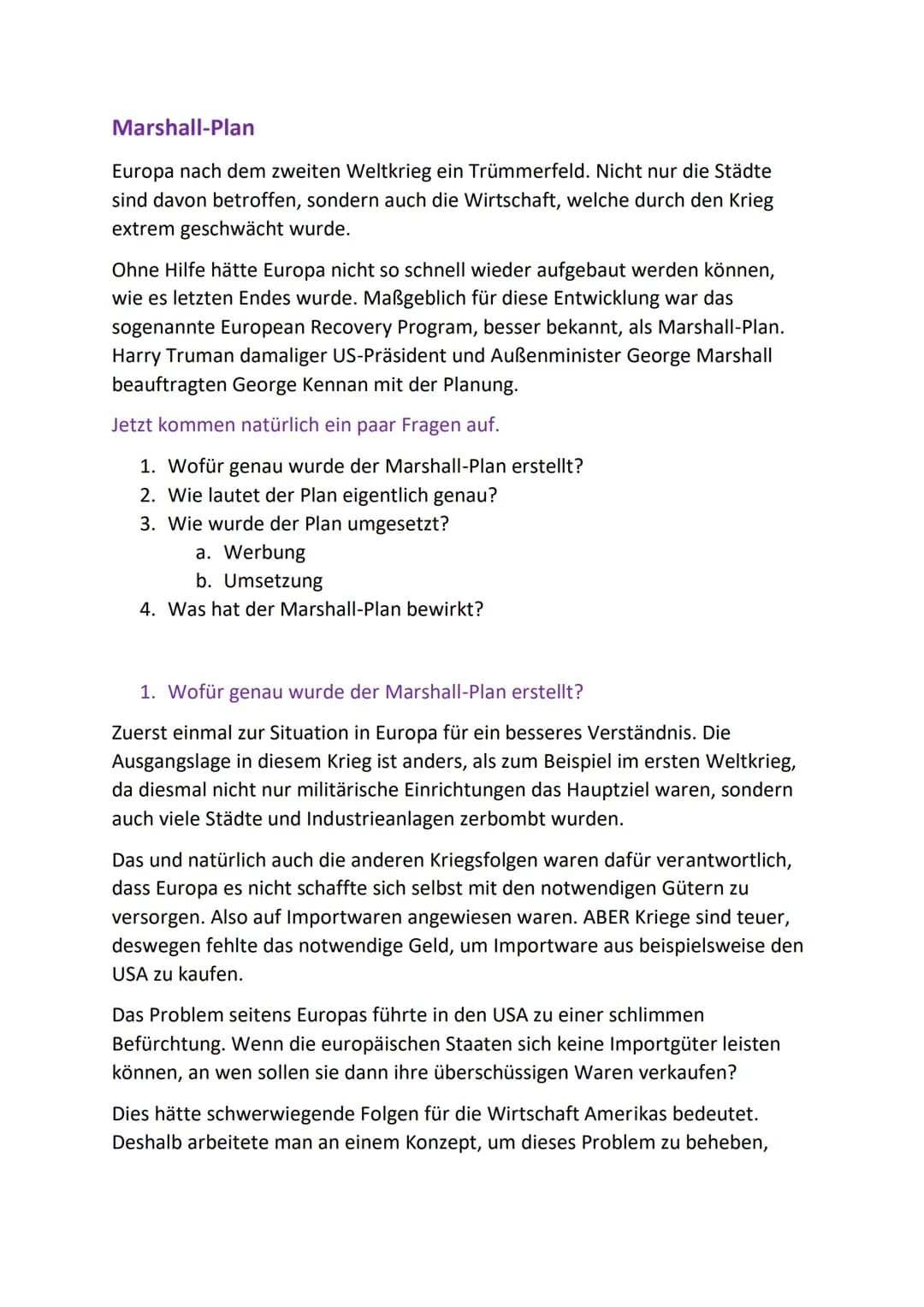 Marshall-Plan

Europa nach dem zweiten Weltkrieg ein Trümmerfeld. Nicht nur die Städte sind davon betroffen, sondern auch die Wirtschaft, welche durch den Krieg extrem geschwächt wurde.

Ohne Hilfe hätte Europa nicht so schnell wieder aufgebaut werden können, wie es letzten Endes wurde. Maßgeblich für diese Entwicklung war das sogenannte European Recovery Program, besser bekannt, als Marshall-Plan. Harry Truman damaliger US-Präsident und Außenminister George Marshall beauftragten George Kennan mit der Planung.

Jetzt kommen natürlich ein paar Fragen auf.

1. Wofür genau wurde der Marshall-Plan erstellt?
2. Wie lautet der Plan eigentlich genau?
3. Wie wurde der Plan umgesetzt?
a. Werbung
b. Umsetzung
4. Was hat der Marshall-Plan bewirkt?

1. Wofür genau wurde der Marshall-Plan erstellt?

Zuerst einmal zur Situation in Europa für ein besseres Verständnis. Die Ausgangslage in diesem Krieg ist anders, als zum Beispiel im ersten Weltkrieg, da diesmal nicht nur militärische Einrichtungen das Hauptziel waren, sondern auch viele Städte und Industrieanlagen zerbombt wurden.

Das und natürlich auch die anderen Kriegsfolgen waren dafür verantwortlich, dass Europa es nicht schaffte sich selbst mit den notwendigen Gütern zu versorgen. Also auf Importwaren angewiesen waren. ABER Kriege sind teuer, deswegen fehlte das notwendige Geld, um Importware aus beispielsweise den USA zu kaufen.

Das Problem seitens Europas führte in den USA zu einer schlimmen Befürchtung. Wenn die europäischen Staaten sich keine Importgüter leisten können, an wen sollen sie dann ihre überschüssigen Waren verkaufen?

Dies hätte schwerwiegende Folgen für die Wirtschaft Amerikas bedeutet. Deshalb arbeitete man an einem Konzept, um dieses Problem zu beheben,